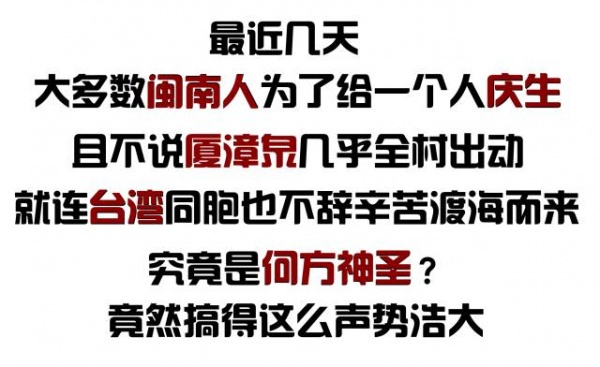 最近几天
大多数闽南人为了给一个人庆生
且不说厦漳泉几乎全村出动
就连台湾同胞也不辞辛苦渡海而来
究竟是何方神圣？
竟然搞得这么声势浩大